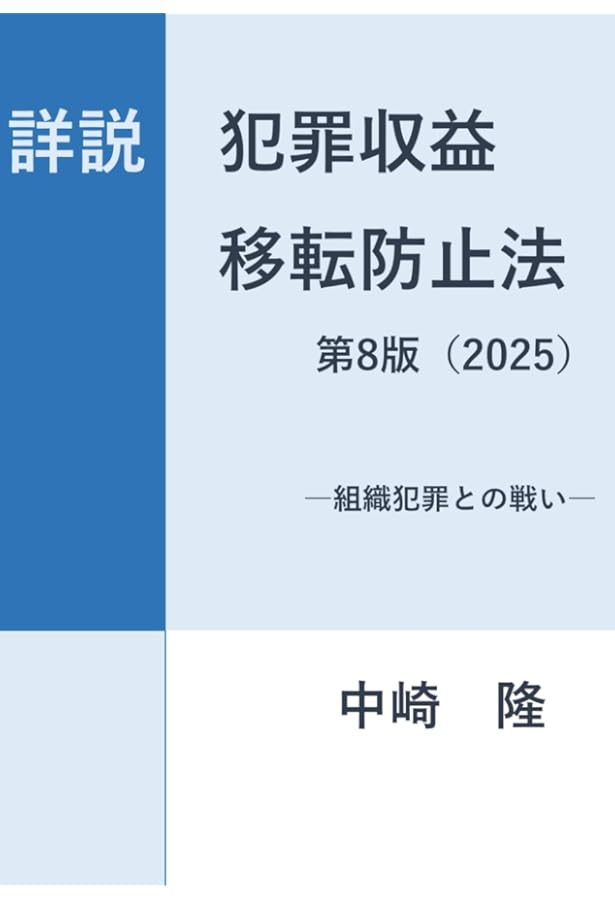 詳説

犯罪収益
移転防止法

第8版（2025）

―組織犯罪との戦い―

中崎　隆